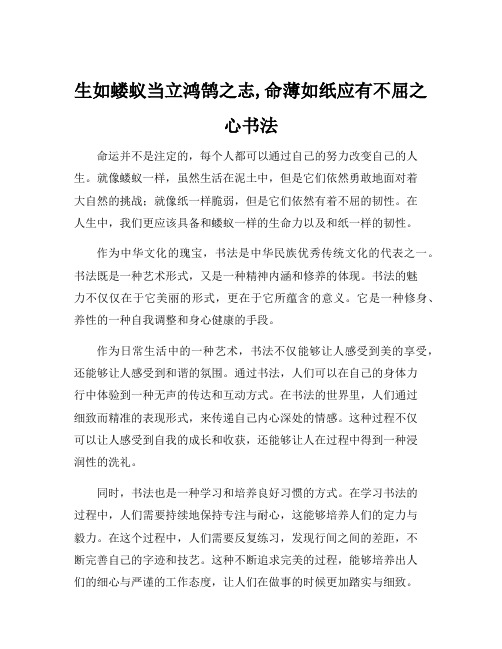 生如蝼蚁当立鸿鹄之志,命薄如纸应有不屈之心书法

命运并不是注定的，每个人都可以通过自己的努力改变自己的人生。就像蝼蚁一样，虽然生活在泥土中，但是它们依然勇敢地面对着大自然的挑战；就像纸一样脆弱，但是它们依然有着不屈的韧性。在人生中，我们更应该具备和蝼蚁一样的生命力以及和纸一样的韧性。

作为中华文化的瑰宝，书法是中华民族优秀传统文化的代表之一。书法既是一种艺术形式，又是一种精神内涵和修养的体现。书法的魅力不仅仅在于它美丽的形式，更在于它所蕴含的意义。它是一种修身、养性的一种自我调整和身心健康的手段。

作为日常生活中的一种艺术，书法不仅能够让人感受到美的享受，还能够让人感受到和谐的氛围。通过书法，人们可以在自己的身体力行中体验到一种无声的传达和互动方式。在书法的世界里，人们通过细致而精准的表现形式，来传递自己内心深处的情感。这种过程不仅可以让人感受到自我的成长和收获，还能够让人在过程中得到一种浸润性的洗礼。

同时，书法也是一种学习和培养良好习惯的方式。在学习书法的过程中，人们需要持续地保持专注与耐心，这能够培养人们的定力与毅力。在这个过程中，人们需要反复练习，发现行间之间的差距，不断完善自己的字迹和技艺。这种不断追求完美的过程，能够培养出人们的细心与严谨的工作态度，让人们在做事的时候更加踏实与细致。